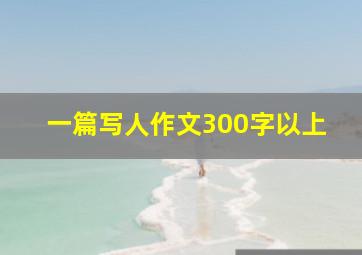 一篇写人作文300字以上